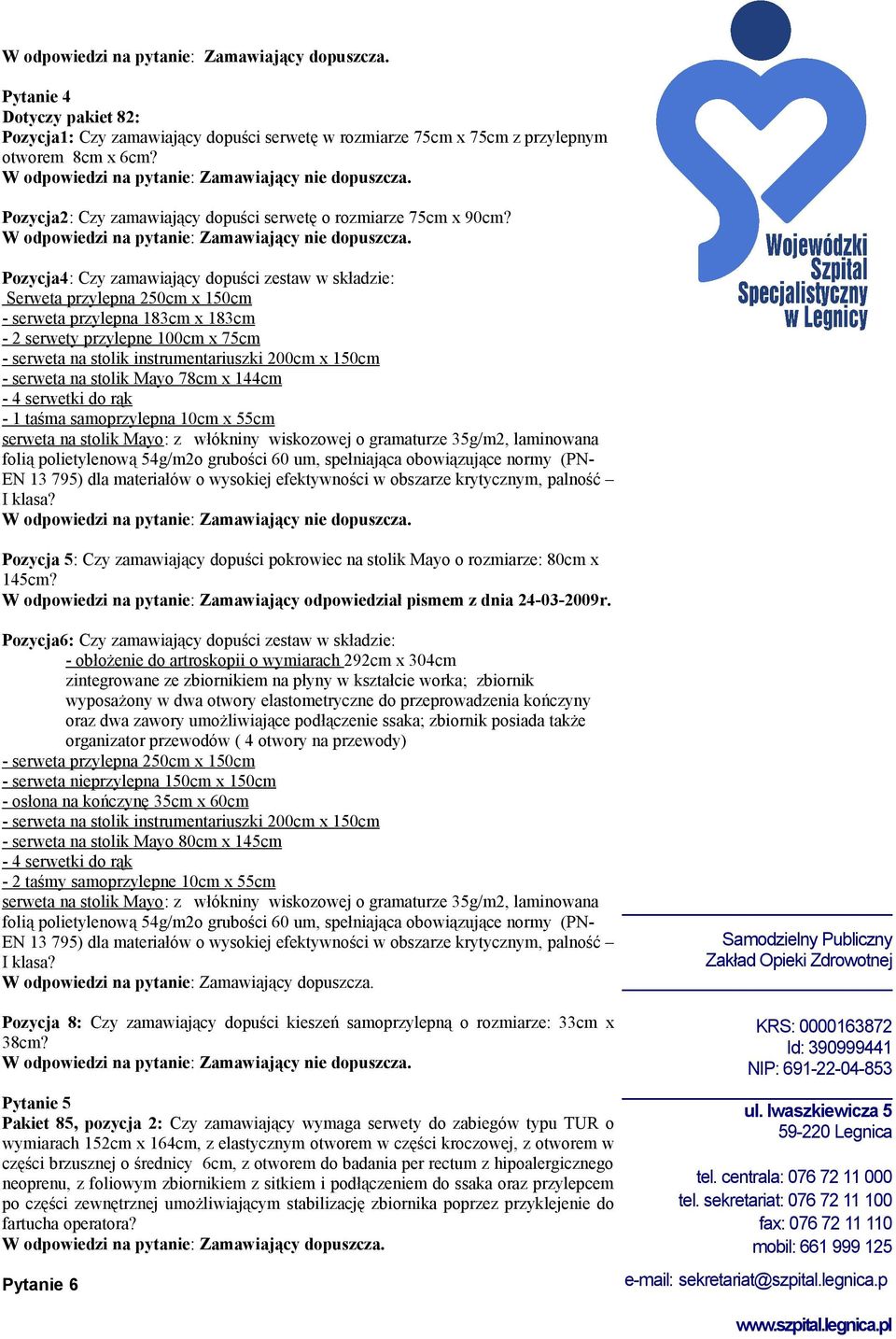 W odpowiedzi na pytanie: Zamawiający dopuszcza.

Pytanie 4
Dotyczy pakiet 82:
Pozycja1: Czy zamawiający dopuści serwetę w rozmiarze 75cm x 75cm z przylepnym otworem 8cm x 6cm?
W odpowiedzi na pytanie: Zamawiający nie dopuszcza.

Pozycja2: Czy zamawiający dopuści serwetę o rozmiarze 75cm x 90cm?
W odpowiedzi na pytanie: Zamawiający nie dopuszcza.

Pozycja4: Czy zamawiający dopuści zestaw w składzie:
Serweta przylepna 250cm x 150cm
- serweta przylepna 183cm x 183cm
- 2 serwety przylepne 100cm x 75cm
- serweta na stolik instrumentariuszki 200cm x 150cm
- serweta na stolik Mayo 78cm x 144cm
- 4 serwetki do rąk
- 1 taśma samoprzylepna 10cm x 55cm
serweta na stolik Mayo: z włókniny wiskozowej o gramaturze 35g/m2, laminowana folią polietylenową 54g/m2o grubości 60 um, spełniająca obowiązujące normy (PN-EN 13 795) dla materiałów o wysokiej efektywności w obszarze krytycznym, palność – I klasa?
W odpowiedzi na pytanie: Zamawiający nie dopuszcza.

Pozycja 5: Czy zamawiający dopuści pokrowiec na stolik Mayo o rozmiarze: 80cm x 145cm?
W odpowiedzi na pytanie: Zamawiający odpowiedział pismem z dnia 24-03-2009r.

Pozycja6: Czy zamawiający dopuści zestaw w składzie:
- obłożenie do artroskopii o wymiarach 292cm x 304cm zintegrowane ze zbiornikiem na płyny w kształcie worka; zbiornik wyposażony w dwa otwory elastometryczne do przeprowadzenia kończyny oraz dwa zawory umożliwiające podłączenie ssaka; zbiornik posiada także organizator przewodów ( 4 otwory na przewody)
- serweta przylepna 250cm x 150cm
- serweta nieprzylepna 150cm x 150cm
- osłona na kończynę 35cm x 60cm
- serweta na stolik instrumentariuszki 200cm x 150cm
- serweta na stolik Mayo 80cm x 145cm
- 4 serwetki do rąk
- 2 taśmy samoprzylepne 10cm x 55cm
serweta na stolik Mayo: z włókniny wiskozowej o gramaturze 35g/m2, laminowana folią polietylenową 54g/m2o grubości 60 um, spełniająca obowiązujące normy (PN-EN 13 795) dla materiałów o wysokiej efektywności w obszarze krytycznym, palność – I klasa?
W odpowiedzi na pytanie: Zamawiający dopuszcza.

Pozycja 8: Czy zamawiający dopuści kieszeń samoprzylepną o rozmiarze: 33cm x 38cm?
W odpowiedzi na pytanie: Zamawiający nie dopuszcza.

Pytanie 5
Pakiet 85, pozycja 2: Czy zamawiający wymaga serwety do zabiegów typu TUR o wymiarach 152cm x 164cm, z elastycznym otworem w części kroczowej, z otworem w części brzusznej o średnicy 6cm, z otworem do badania per rectum z hipoalergicznego neoprenu, z foliowym zbiornikiem z sitkiem i podłączeniem do ssaka oraz przylepcem po części zewnętrznej umożliwiającym stabilizację zbiornika poprzez przyklejenie do fartucha operatora?
W odpowiedzi na pytanie: Zamawiający dopuszcza.

Pytanie 6

Wojewódzki Szpital Specjalistyczny w Legnicy

Samodzielny Publiczny Zakład Opieki Zdrowotnej

KRS: 0000163872
Id: 390999441
NIP: 691-22-04-853

ul. Iwaszkiewicza 5
59-220 Legnica

tel. centrala: 076 72 11 000
tel. sekretariat: 076 72 11 100
fax: 076 72 11 110
mobil: 661 999 125

e-mail: sekretariat@szpital.legnica.p

www.szpital.legnica.pl